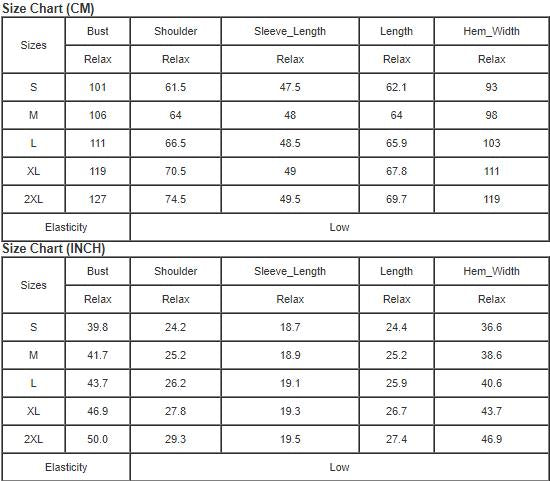 Size Chart (CM)

| Sizes | Bust | Shoulder | Sleeve_Length | Length | Hem_Width |
|---|---|---|---|---|---|
| | Relax | Relax | Relax | Relax | Relax |
| S | 101 | 61.5 | 47.5 | 62.1 | 93 |
| M | 106 | 64 | 48 | 64 | 98 |
| L | 111 | 66.5 | 48.5 | 65.9 | 103 |
| XL | 119 | 70.5 | 49 | 67.8 | 111 |
| 2XL | 127 | 74.5 | 49.5 | 69.7 | 119 |
| Elasticity | Low | | | | |

Size Chart (INCH)

| Sizes | Bust | Shoulder | Sleeve_Length | Length | Hem_Width |
|---|---|---|---|---|---|
| | Relax | Relax | Relax | Relax | Relax |
| S | 39.8 | 24.2 | 18.7 | 24.4 | 36.6 |
| M | 41.7 | 25.2 | 18.9 | 25.2 | 38.6 |
| L | 43.7 | 26.2 | 19.1 | 25.9 | 40.6 |
| XL | 46.9 | 27.8 | 19.3 | 26.7 | 43.7 |
| 2XL | 50.0 | 29.3 | 19.5 | 27.4 | 46.9 |
| Elasticity | Low | | | | |